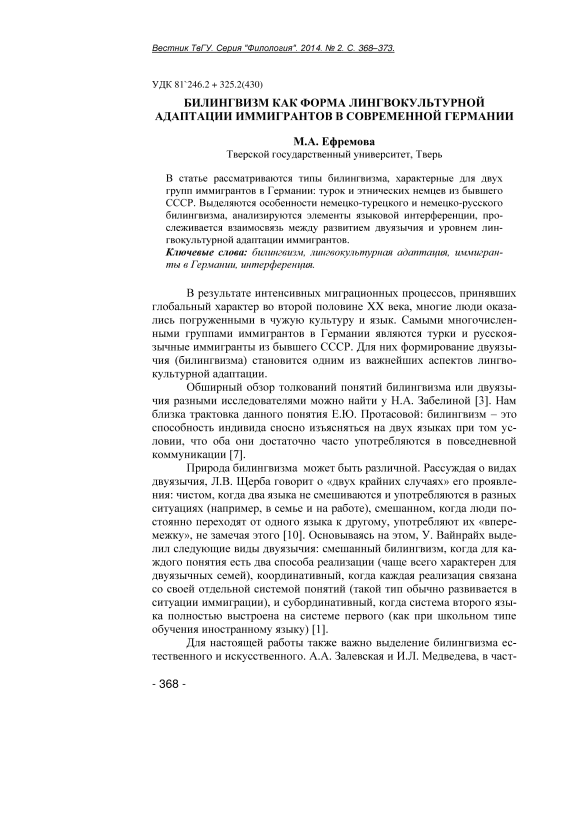 Вестник ТвГУ. Серия "Филология". 2014. № 2. С. 368–373.

УДК 81`246.2 + 325.2(430)

БИЛИНГВИЗМ КАК ФОРМА ЛИНГВОКУЛЬТУРНОЙ АДАПТАЦИИ ИММИГРАНТОВ В СОВРЕМЕННОЙ ГЕРМАНИИ

М.А. Ефремова
Тверской государственный университет, Тверь

В статье рассматриваются типы билингвизма, характерные для двух групп иммигрантов в Германии: турок и этнических немцев из бывшего СССР. Выделяются особенности немецко-турецкого и немецко-русского билингвизма, анализируются элементы языковой интерференции, прослеживается взаимосвязь между развитием двуязычия и уровнем лингвокультурной адаптации иммигрантов.
Ключевые слова: билингвизм, лингвокультурная адаптация, иммигранты в Германии, интерференция.

В результате интенсивных миграционных процессов, принявших глобальный характер во второй половине XX века, многие люди оказались погруженными в чужую культуру и язык. Самыми многочисленными группами иммигрантов в Германии являются турки и русскоязычные иммигранты из бывшего СССР. Для них формирование двуязычия (билингвизма) становится одним из важнейших аспектов лингвокультурной адаптации.

Обширный обзор толкований понятий билингвизма или двуязычия разными исследователями можно найти у Н.А. Забелиной [3]. Нам близка трактовка данного понятия Е.Ю. Протасовой: билингвизм – это способность индивида сносно изъясняться на двух языках при том условии, что оба они достаточно часто употребляются в повседневной коммуникации [7].

Природа билингвизма может быть различной. Рассуждая о видах двуязычия, Л.В. Щерба говорит о «двух крайних случаях» его проявления: чистом, когда два языка не смешиваются и употребляются в разных ситуациях (например, в семье и на работе), смешанном, когда люди постоянно переходят от одного языка к другому, употребляют их «вперемежку», не замечая этого [10]. Основываясь на этом, У. Вайнрайх выделил следующие виды двуязычия: смешанный билингвизм, когда для каждого понятия есть два способа реализации (чаще всего характерен для двуязычных семей), координативный, когда каждая реализация связана со своей отдельной системой понятий (такой тип обычно развивается в ситуации иммиграции), и субординативный, когда система второго языка полностью выстроена на системе первого (как при школьном типе обучения иностранному языку) [1].

Для настоящей работы также важно выделение билингвизма естественного и искусственного. А.А. Залевская и И.Л. Медведева, в част-

- 368 -